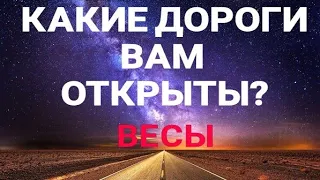 КАКИЕ ДОРОГИ ВАМ ОТКРЫТЫ?

ВЕСЫ